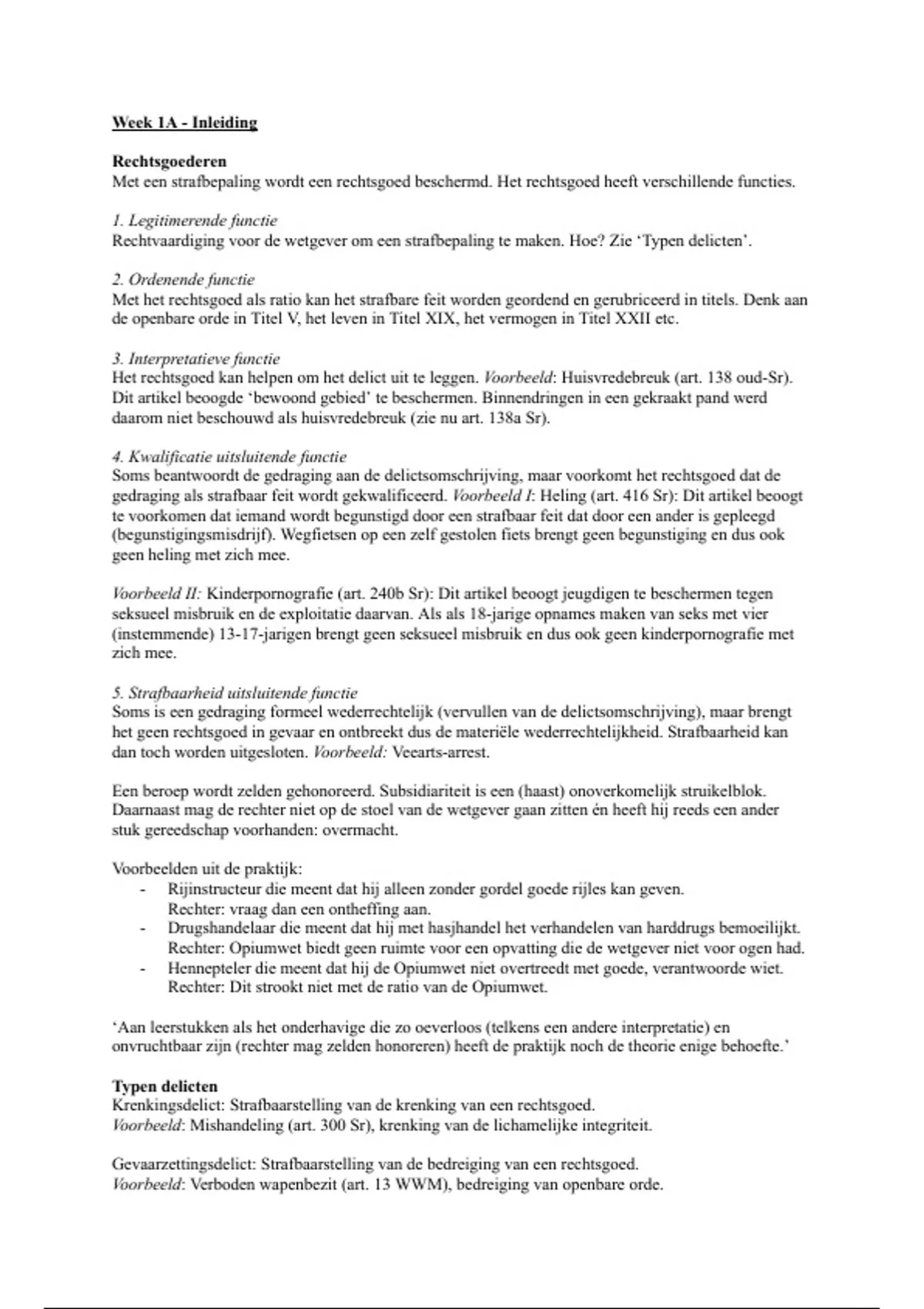 Week 1A - Inleiding

Rechtsgoederen
Met een strafbepaling wordt een rechtsgoed beschermd. Het rechtsgoed heeft verschillende functies.

1. Legitimerende functie
Rechtvaardiging voor de wetgever om een strafbepaling te maken. Hoe? Zie 'Typen delicten'.

2. Ordenende functie
Met het rechtsgoed als ratio kan het strafbare feit worden geordend en gerubriceerd in titels. Denk aan de openbare orde in Titel V, het leven in Titel XIX, het vermogen in Titel XXII etc.

3. Interpretatieve functie
Het rechtsgoed kan helpen om het delict uit te leggen. Voorbeeld: Huisvredebreuk (art. 138 oud-Sr). Dit artikel beoogde 'bewoond gebied' te beschermen. Binnendringen in een gekraakt pand werd daarom niet beschouwd als huisvredebreuk (zie nu art. 138a Sr).

4. Kwalificatie uitsluitende functie
Soms beantwoordt de gedraging aan de delictsomschrijving, maar voorkomt het rechtsgoed dat de gedraging als strafbaar feit wordt gekwalificeerd. Voorbeeld I: Heling (art. 416 Sr): Dit artikel beoogt te voorkomen dat iemand wordt begunstigd door een strafbaar feit dat door een ander is gepleegd (begunstigingsmisdrijf). Wegfietsen op een zelf gestolen fiets brengt geen begunstiging en dus ook geen heling met zich mee.

Voorbeeld II: Kinderpornografie (art. 240b Sr): Dit artikel beoogt jeugdigen te beschermen tegen seksueel misbruik en de exploitatie daarvan. Als als 18-jarige opnames maken van seks met vier (instemmende) 13-17-jarigen brengt geen seksueel misbruik en dus ook geen kinderpornografie met zich mee.

5. Strafbaarheid uitsluitende functie
Soms is een gedraging formeel wederrechtelijk (vervullen van de delictsomschrijving), maar brengt het geen rechtsgoed in gevaar en ontbreekt dus de materiële wederrechtelijkheid. Strafbaarheid kan dan toch worden uitgesloten. Voorbeeld: Veearts-arrest.

Een beroep wordt zelden gehonoreerd. Subsidiariteit is een (haast) onoverkomelijk struikelblok. Daarnaast mag de rechter niet op de stoel van de wetgever gaan zitten én heeft hij reeds een ander stuk gereedschap voorhanden: overmacht.

Voorbeelden uit de praktijk:
- Rijinstructeur die meent dat hij alleen zonder gordel goede rijles kan geven. Rechter: vraag dan een ontheffing aan.
- Drugshandelaar die meent dat hij met hasjhandel het verhandelen van harddrugs bemoeilijkt. Rechter: Opiumwet biedt geen ruimte voor een opvatting die de wetgever niet voor ogen had.
- Hennepteler die meent dat hij de Opiumwet niet overtreedt met goede, verantwoorde wiet. Rechter: Dit strookt niet met de ratio van de Opiumwet.

'Aan leerstukken als het onderhavige die zo oeverloos (telkens een andere interpretatie) en onvruchtbaar zijn (rechter mag zelden honoreren) heeft de praktijk noch de theorie enige behoefte.'

Typen delicten
Krenkingsdelict: Strafbaarstelling van de krenking van een rechtsgoed.
Voorbeeld: Mishandeling (art. 300 Sr), krenking van de lichamelijke integriteit.

Gevaarzettingsdelict: Strafbaarstelling van de bedreiging van een rechtsgoed.
Voorbeeld: Verboden wapenbezit (art. 13 WWM), bedreiging van openbare orde.